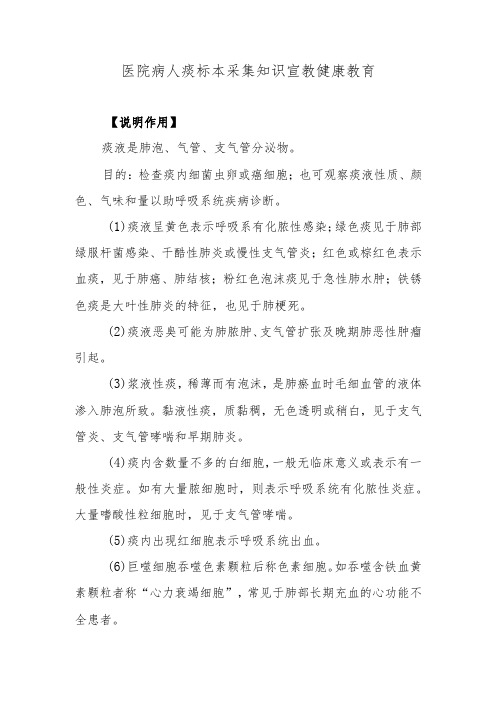 医院病人痰标本采集知识宣教健康教育

【说明作用】

痰液是肺泡、气管、支气管分泌物。

目的：检查痰内细菌虫卵或癌细胞；也可观察痰液性质、颜色、气味和量以助呼吸系统疾病诊断。

(1)痰液呈黄色表示呼吸系有化脓性感染；绿色痰见于肺部绿脓杆菌感染、干酪性肺炎或慢性支气管炎；红色或棕红色表示血痰，见于肺癌、肺结核；粉红色泡沫痰见于急性肺水肿；铁锈色痰是大叶性肺炎的特征，也见于肺梗死。

(2)痰液恶臭可能为肺脓肿、支气管扩张及晚期肺恶性肿瘤引起。

(3)浆液性痰，稀薄而有泡沫，是肺瘀血时毛细血管的液体渗入肺泡所致。黏液性痰，质黏稠，无色透明或稍白，见于支气管炎、支气管哮喘和早期肺炎。

(4)痰内含数量不多的白细胞，一般无临床意义或表示有一般性炎症。如有大量脓细胞时，则表示呼吸系统有化脓性炎症。大量嗜酸性粒细胞时，见于支气管哮喘。

(5)痰内出现红细胞表示呼吸系统出血。

(6)巨噬细胞吞噬色素颗粒后称色素细胞。如吞噬含铁血黄素颗粒者称“心力衰竭细胞”，常见于肺部长期充血的心功能不全患者。